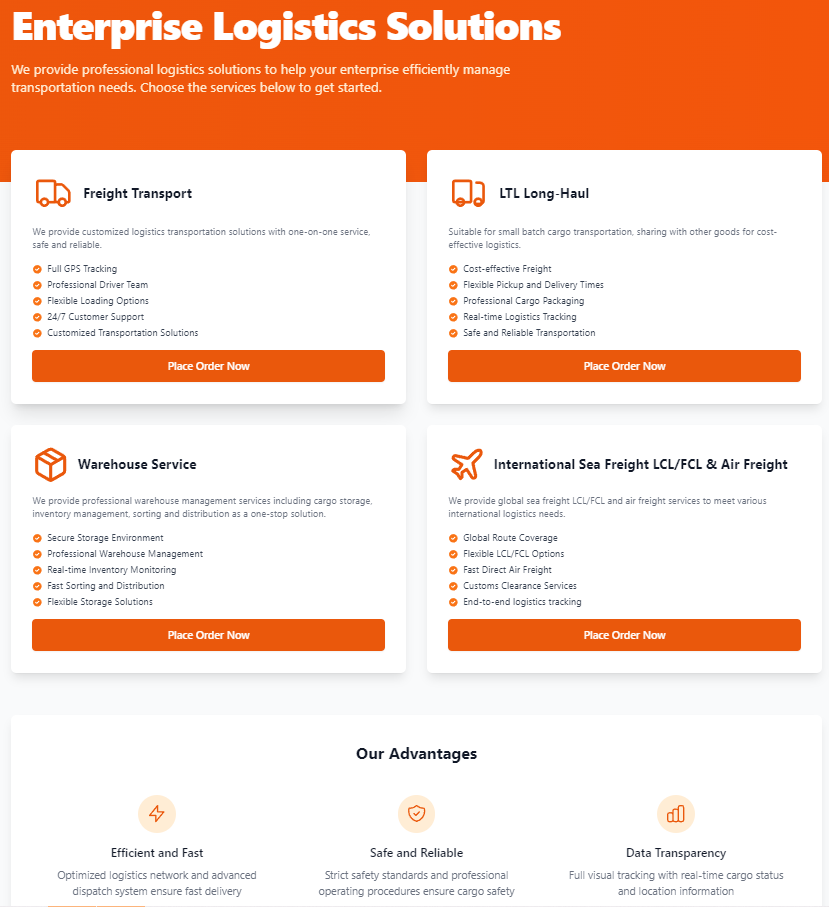 Enterprise Logistics Solutions

We provide professional logistics solutions to help your enterprise efficiently manage transportation needs. Choose the services below to get started.

Freight Transport

We provide customized logistics transportation solutions with one-on-one service, safe and reliable.

Full GPS Tracking
Professional Driver Team
Flexible Loading Options
24/7 Customer Support
Customized Transportation Solutions

Place Order Now

LTL Long-Haul

Suitable for small batch cargo transportation, sharing with other goods for cost-effective logistics.

Cost-effective Freight
Flexible Pickup and Delivery Times
Professional Cargo Packaging
Real-time Logistics Tracking
Safe and Reliable Transportation

Place Order Now

Warehouse Service

We provide professional warehouse management services including cargo storage, inventory management, sorting and distribution as a one-stop solution.

Secure Storage Environment
Professional Warehouse Management
Real-time Inventory Monitoring
Fast Sorting and Distribution
Flexible Storage Solutions

Place Order Now

International Sea Freight LCL/FCL & Air Freight

We provide global sea freight LCL/FCL and air freight services to meet various international logistics needs.

Global Route Coverage
Flexible LCL/FCL Options
Fast Direct Air Freight
Customs Clearance Services
End-to-end logistics tracking

Place Order Now

Our Advantages

Efficient and Fast

Optimized logistics network and advanced dispatch system ensure fast delivery

Safe and Reliable

Strict safety standards and professional operating procedures ensure cargo safety

Data Transparency

Full visual tracking with real-time cargo status and location information